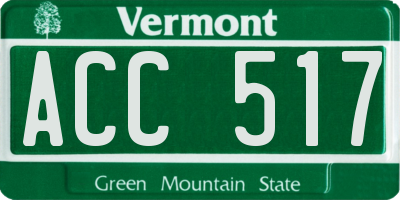 Vermont

ACC 517

Green Mountain State